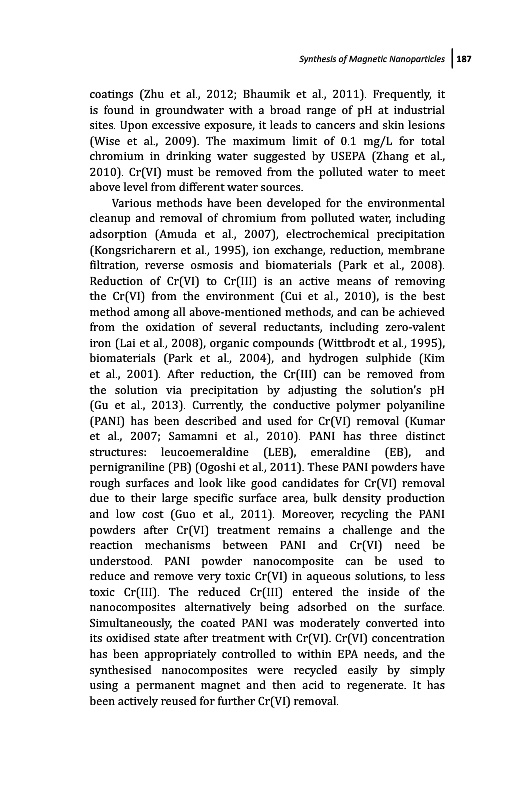 Synthesis of Magnetic Nanoparticles | 187

coatings (Zhu et al., 2012; Bhaumik et al., 2011). Frequently, it is found in groundwater with a broad range of pH at industrial sites. Upon excessive exposure, it leads to cancers and skin lesions (Wise et al., 2009). The maximum limit of 0.1 mg/L for total chromium in drinking water suggested by USEPA (Zhang et al., 2010). Cr(VI) must be removed from the polluted water to meet above level from different water sources.

Various methods have been developed for the environmental cleanup and removal of chromium from polluted water, including adsorption (Amuda et al., 2007), electrochemical precipitation (Kongsricharern et al., 1995), ion exchange, reduction, membrane filtration, reverse osmosis and biomaterials (Park et al., 2008). Reduction of Cr(VI) to Cr(III) is an active means of removing the Cr(VI) from the environment (Cui et al., 2010), is the best method among all above-mentioned methods, and can be achieved from the oxidation of several reductants, including zero-valent iron (Lai et al., 2008), organic compounds (Wittbrodt et al., 1995), biomaterials (Park et al., 2004), and hydrogen sulphide (Kim et al., 2001). After reduction, the Cr(III) can be removed from the solution via precipitation by adjusting the solution's pH (Gu et al., 2013). Currently, the conductive polymer polyaniline (PANI) has been described and used for Cr(VI) removal (Kumar et al., 2007; Samamni et al., 2010). PANI has three distinct structures: leucoemeraldine (LEB), emeraldine (EB), and pernigraniline (PB) (Ogoshi et al., 2011). These PANI powders have rough surfaces and look like good candidates for Cr(VI) removal due to their large specific surface area, bulk density production and low cost (Guo et al., 2011). Moreover, recycling the PANI powders after Cr(VI) treatment remains a challenge and the reaction mechanisms between PANI and Cr(VI) need be understood. PANI powder nanocomposite can be used to reduce and remove very toxic Cr(VI) in aqueous solutions, to less toxic Cr(III). The reduced Cr(III) entered the inside of the nanocomposites alternatively being adsorbed on the surface. Simultaneously, the coated PANI was moderately converted into its oxidised state after treatment with Cr(VI). Cr(VI) concentration has been appropriately controlled to within EPA needs, and the synthesised nanocomposites were recycled easily by simply using a permanent magnet and then acid to regenerate. It has been actively reused for further Cr(VI) removal.